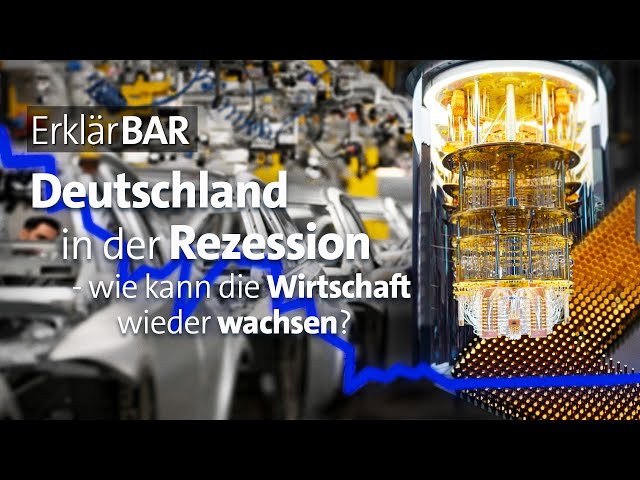 ErklärBAR

Deutschland in der Rezession - wie kann die Wirtschaft wieder wachsen?